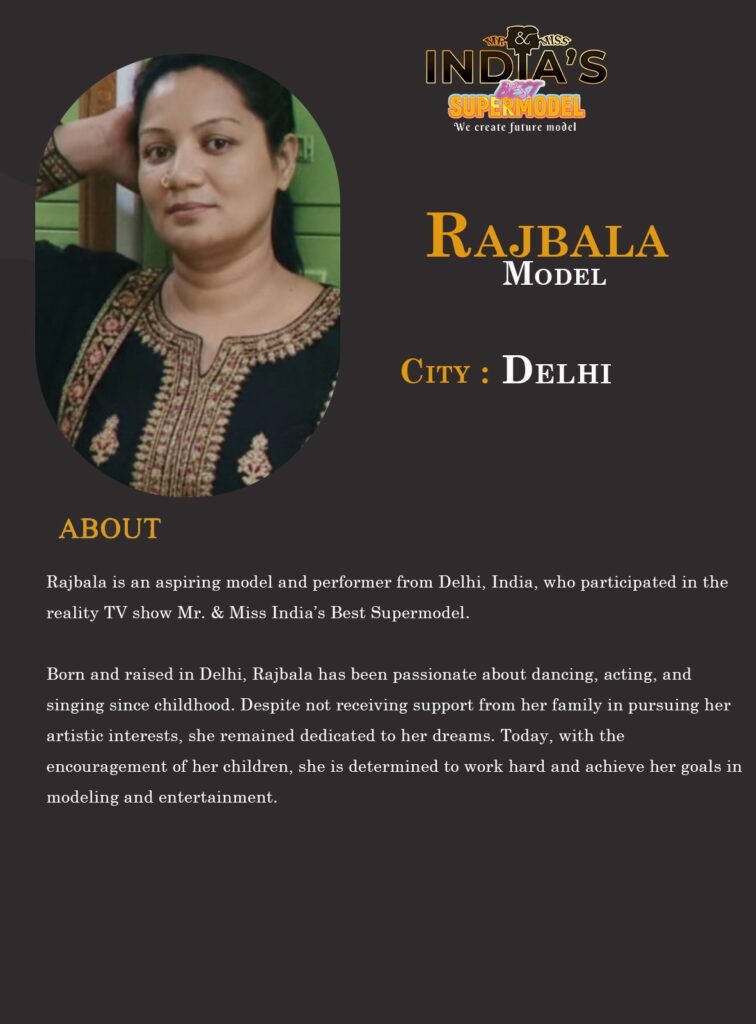 MR. & MISS
INDIA'S
BEST
SUPERMODEL
We create future model

RAJBALA
MODEL

CITY : DELHI

ABOUT

Rajbala is an aspiring model and performer from Delhi, India, who participated in the reality TV show Mr. & Miss India's Best Supermodel.

Born and raised in Delhi, Rajbala has been passionate about dancing, acting, and singing since childhood. Despite not receiving support from her family in pursuing her artistic interests, she remained dedicated to her dreams. Today, with the encouragement of her children, she is determined to work hard and achieve her goals in modeling and entertainment.